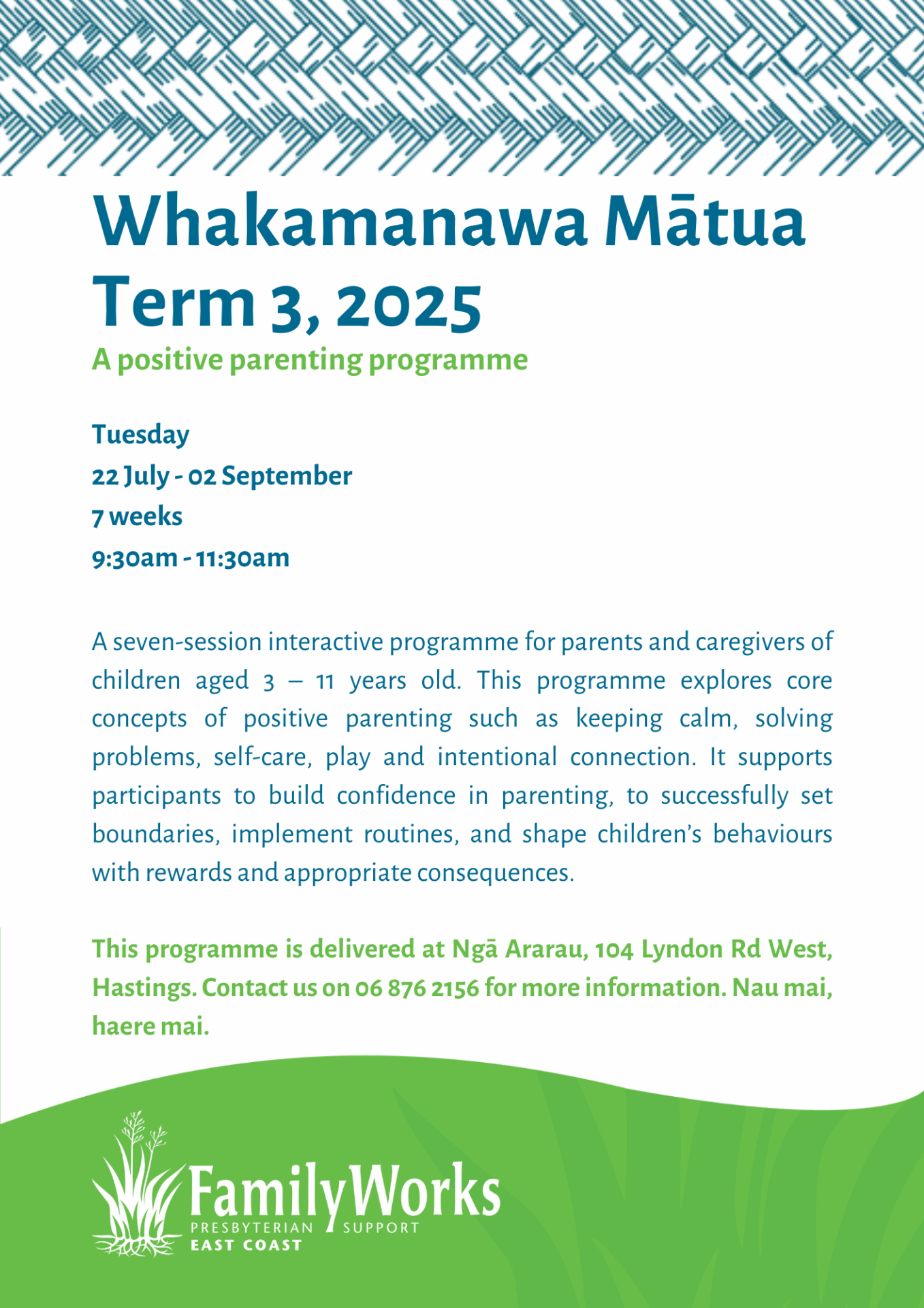 Whakamanawa Mātua
Term 3, 2025

A positive parenting programme

Tuesday
22 July - 02 September
7 weeks
9:30am - 11:30am

A seven-session interactive programme for parents and caregivers of children aged 3 – 11 years old. This programme explores core concepts of positive parenting such as keeping calm, solving problems, self-care, play and intentional connection. It supports participants to build confidence in parenting, to successfully set boundaries, implement routines, and shape children's behaviours with rewards and appropriate consequences.

This programme is delivered at Ngā Ararau, 104 Lyndon Rd West, Hastings. Contact us on 06 876 2156 for more information. Nau mai, haere mai.

FamilyWorks
PRESBYTERIAN SUPPORT
EAST COAST